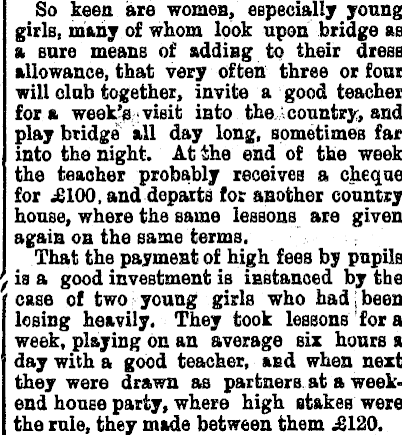 So keen are women, especially young girls, many of whom look upon bridge as a sure means of adding to their dress allowance, that very often three or four will club together, invite a good teacher for a week's visit into the country, and play bridge all day long, sometimes far into the night. At the end of the week the teacher probably receives a cheque for £100, and departs for another country house, where the same lessons are given again on the same terms.

That the payment of high fees by pupils is a good investment is instanced by the case of two young girls who had been losing heavily. They took lessons for a week, playing on an average six hours a day with a good teacher, and when next they were drawn as partners at a week-end house party, where high stakes were the rule, they made between them £120.